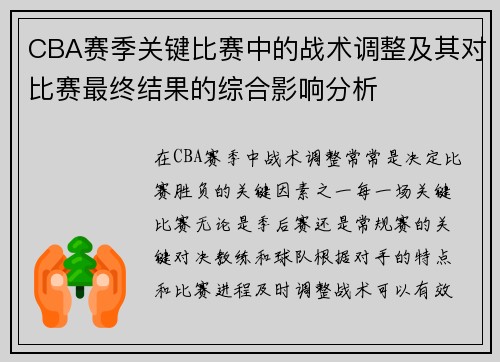 CBA赛季关键比赛中的战术调整及其对比赛最终结果的综合影响分析

在CBA赛季中战术调整常常是决定比赛胜负的关键因素之一每一场关键比赛无论是季后赛还是常规赛的关键对决教练和球队根据对手的特点和比赛进程及时调整战术可以有效